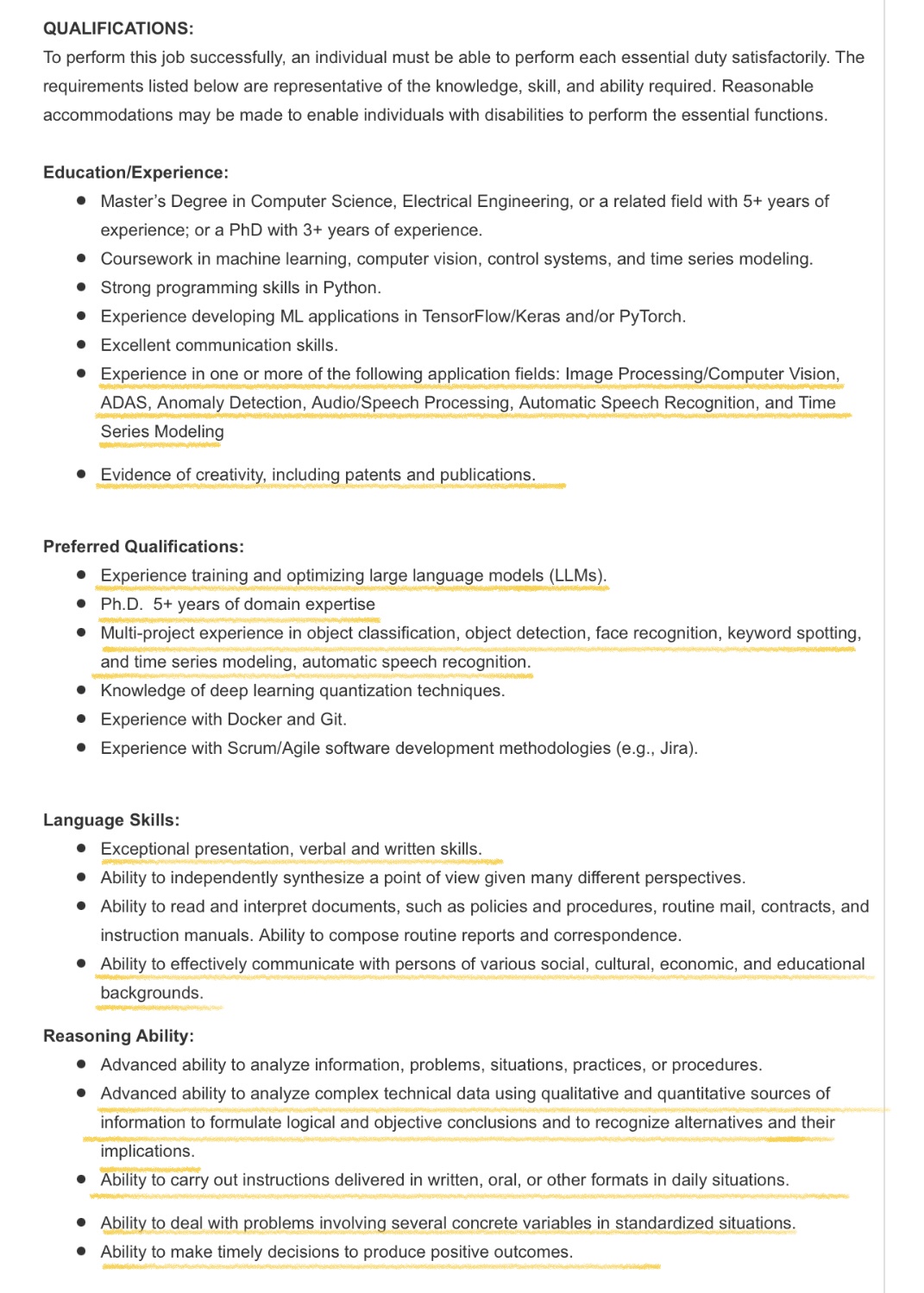 QUALIFICATIONS:
To perform this job successfully, an individual must be able to perform each essential duty satisfactorily. The requirements listed below are representative of the knowledge, skill, and ability required. Reasonable accommodations may be made to enable individuals with disabilities to perform the essential functions.

Education/Experience:
- Master's Degree in Computer Science, Electrical Engineering, or a related field with 5+ years of experience; or a PhD with 3+ years of experience.
- Coursework in machine learning, computer vision, control systems, and time series modeling.
- Strong programming skills in Python.
- Experience developing ML applications in TensorFlow/Keras and/or PyTorch.
- Excellent communication skills.
- Experience in one or more of the following application fields: Image Processing/Computer Vision, ADAS, Anomaly Detection, Audio/Speech Processing, Automatic Speech Recognition, and Time Series Modeling
- Evidence of creativity, including patents and publications.

Preferred Qualifications:
- Experience training and optimizing large language models (LLMs).
- Ph.D. 5+ years of domain expertise
- Multi-project experience in object classification, object detection, face recognition, keyword spotting, and time series modeling, automatic speech recognition.
- Knowledge of deep learning quantization techniques.
- Experience with Docker and Git.
- Experience with Scrum/Agile software development methodologies (e.g., Jira).

Language Skills:
- Exceptional presentation, verbal and written skills.
- Ability to independently synthesize a point of view given many different perspectives.
- Ability to read and interpret documents, such as policies and procedures, routine mail, contracts, and instruction manuals. Ability to compose routine reports and correspondence.
- Ability to effectively communicate with persons of various social, cultural, economic, and educational backgrounds.

Reasoning Ability:
- Advanced ability to analyze information, problems, situations, practices, or procedures.
- Advanced ability to analyze complex technical data using qualitative and quantitative sources of information to formulate logical and objective conclusions and to recognize alternatives and their implications.
- Ability to carry out instructions delivered in written, oral, or other formats in daily situations.
- Ability to deal with problems involving several concrete variables in standardized situations.
- Ability to make timely decisions to produce positive outcomes.